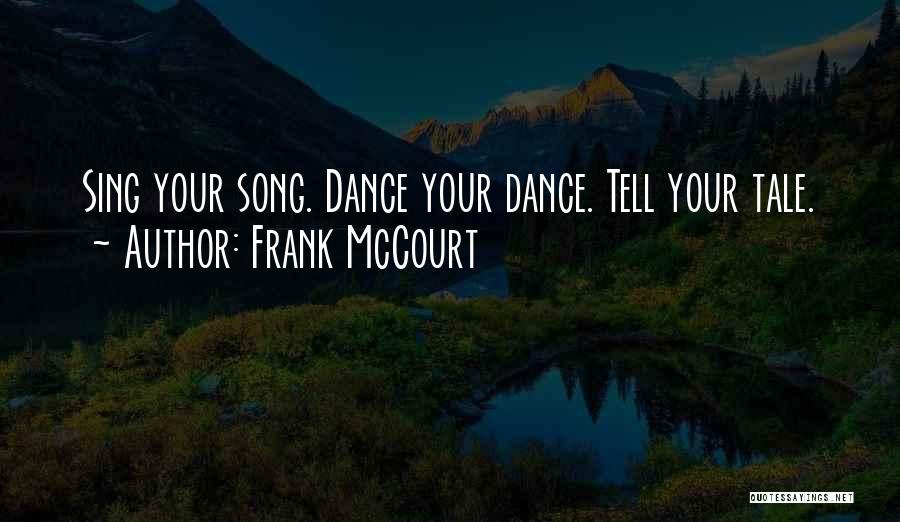 Sing your song. Dance your dance. Tell your tale.
~ Author: Frank McCourt

QUOTESSAYINGS.NET